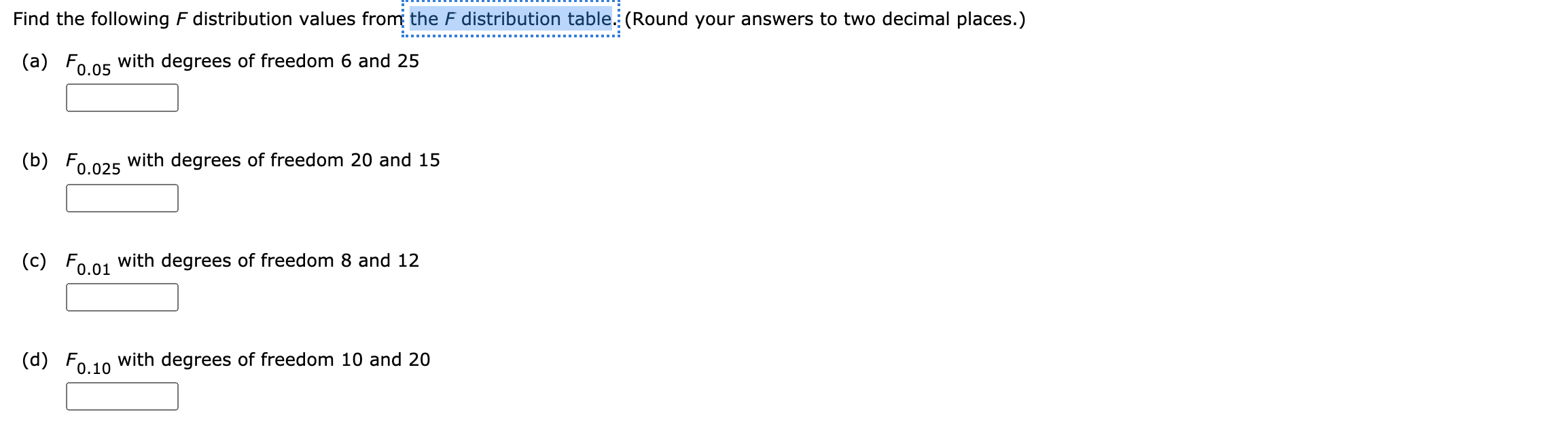 Find the following $F$ distribution values from the $F$ distribution table. (Round your answers to two decimal places.)

(a) $F_{0.05}$ with degrees of freedom 6 and 25

(b) $F_{0.025}$ with degrees of freedom 20 and 15

(c) $F_{0.01}$ with degrees of freedom 8 and 12

(d) $F_{0.10}$ with degrees of freedom 10 and 20